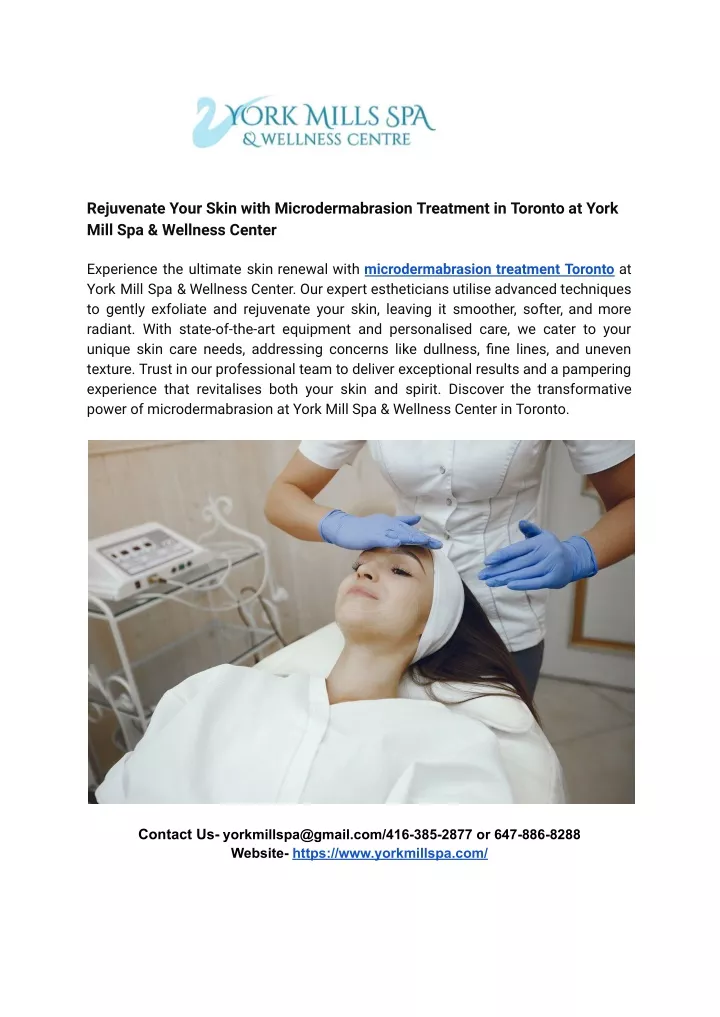 YORK MILLS SPA
& WELLNESS CENTRE

Rejuvenate Your Skin with Microdermabrasion Treatment in Toronto at York Mill Spa & Wellness Center

Experience the ultimate skin renewal with microdermabrasion treatment Toronto at York Mill Spa & Wellness Center. Our expert estheticians utilise advanced techniques to gently exfoliate and rejuvenate your skin, leaving it smoother, softer, and more radiant. With state-of-the-art equipment and personalised care, we cater to your unique skin care needs, addressing concerns like dullness, fine lines, and uneven texture. Trust in our professional team to deliver exceptional results and a pampering experience that revitalises both your skin and spirit. Discover the transformative power of microdermabrasion at York Mill Spa & Wellness Center in Toronto.

Contact Us- yorkmillspa@gmail.com/416-385-2877 or 647-886-8288
Website- https://www.yorkmillspa.com/